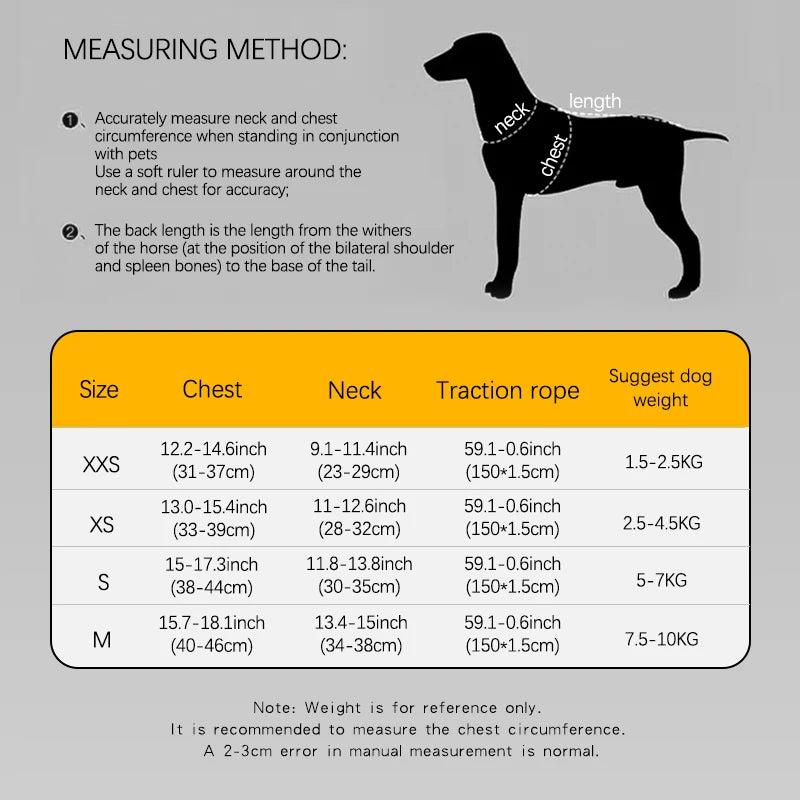 MEASURING METHOD:

❶、Accurately measure neck and chest circumference when standing in conjunction with pets
Use a soft ruler to measure around the neck and chest for accuracy;

❷、The back length is the length from the withers of the horse (at the position of the bilateral shoulder and spleen bones) to the base of the tail.

neck
length
chest

| Size | Chest | Neck | Traction rope | Suggest dog weight |
|---|---|---|---|---|
| XXS | 12.2-14.6inch (31-37cm) | 9.1-11.4inch (23-29cm) | 59.1-0.6inch (150*1.5cm) | 1.5-2.5KG |
| XS | 13.0-15.4inch (33-39cm) | 11-12.6inch (28-32cm) | 59.1-0.6inch (150*1.5cm) | 2.5-4.5KG |
| S | 15-17.3inch (38-44cm) | 11.8-13.8inch (30-35cm) | 59.1-0.6inch (150*1.5cm) | 5-7KG |
| M | 15.7-18.1inch (40-46cm) | 13.4-15inch (34-38cm) | 59.1-0.6inch (150*1.5cm) | 7.5-10KG |

Note: Weight is for reference only.
It is recommended to measure the chest circumference.
A 2-3cm error in manual measurement is normal.